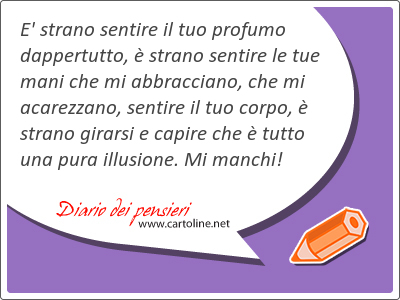 E' strano sentire il tuo profumo dappertutto, è strano sentire le tue mani che mi abbracciano, che mi acarezzano, sentire il tuo corpo, è strano girarsi e capire che è tutto una pura illusione. Mi manchi!

Diario dei pensieri
www.cartoline.net